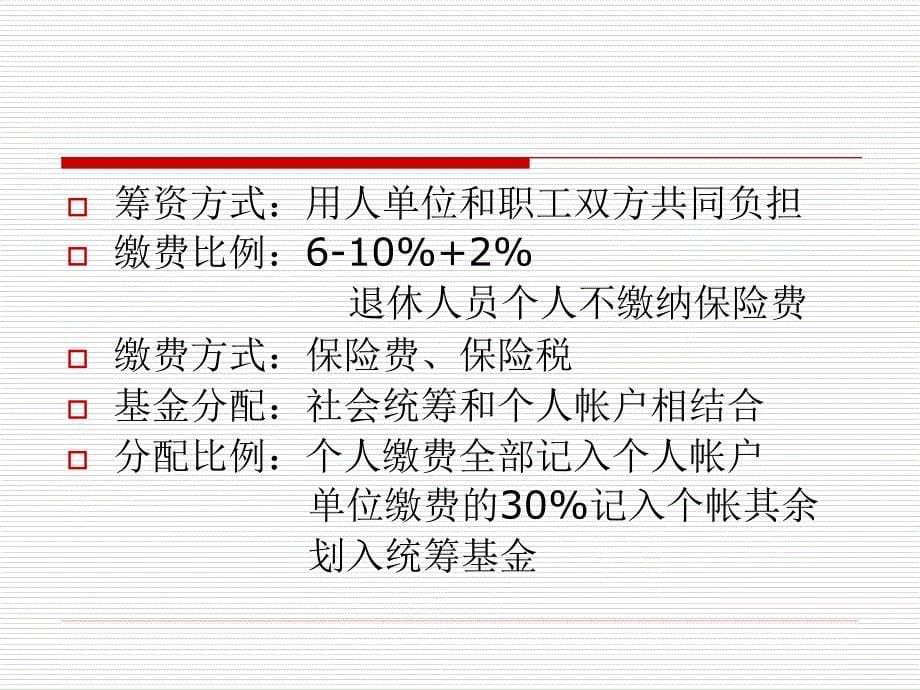 筹资方式：用人单位和职工双方共同负担

缴费比例：6-10%+2%

退休人员个人不缴纳保险费

缴费方式：保险费、保险税

基金分配：社会统筹和个人帐户相结合

分配比例：个人缴费全部记入个人帐户

单位缴费的30%记入个帐其余划入统筹基金